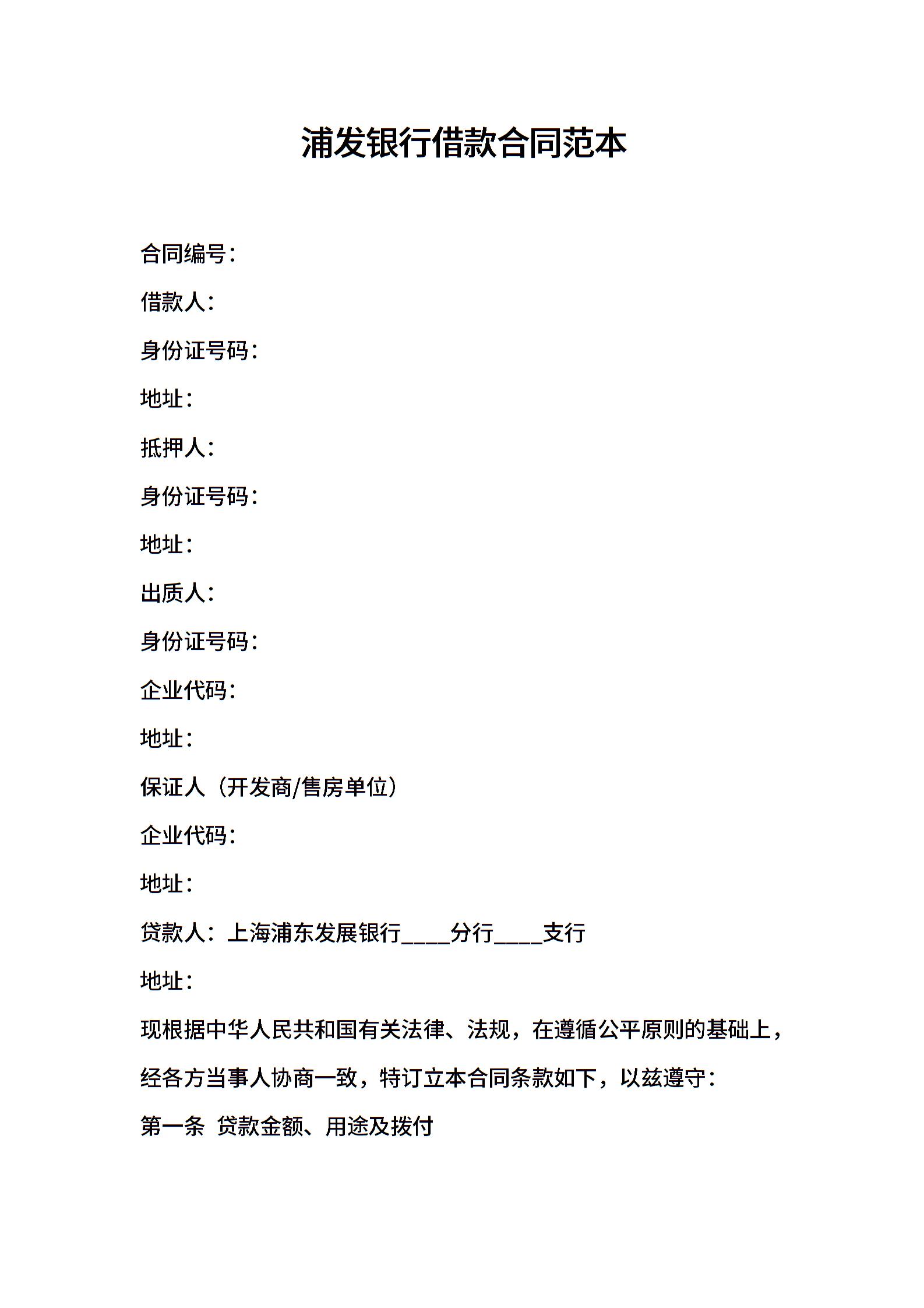 浦发银行借款合同范本

合同编号：

借款人：

身份证号码：

地址：

抵押人：

身份证号码：

地址：

出质人：

身份证号码：

企业代码：

地址：

保证人（开发商/售房单位）

企业代码：

地址：

贷款人：上海浦东发展银行____分行____支行

地址：

现根据中华人民共和国有关法律、法规，在遵循公平原则的基础上，经各方当事人协商一致，特订立本合同条款如下，以兹遵守：

第一条 贷款金额、用途及拨付